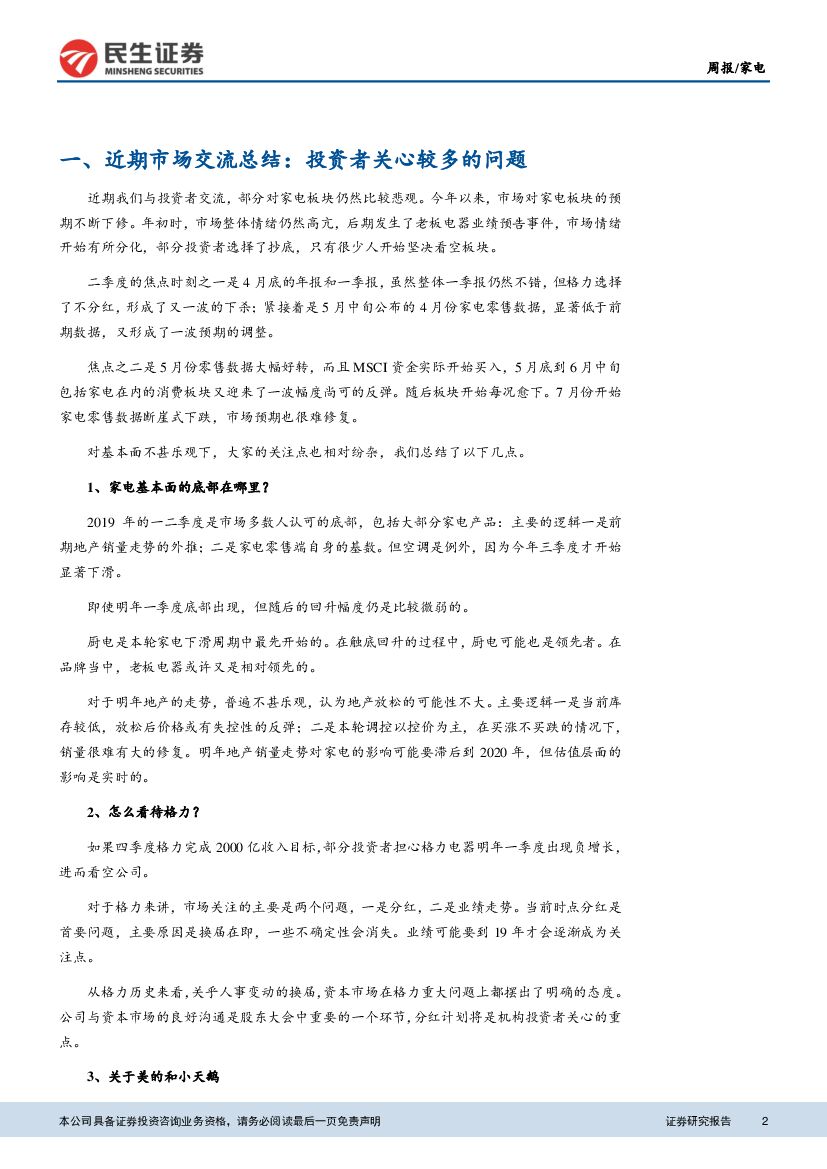 民生证券
MINSHENG SECURITIES

周报/家电

一、近期市场交流总结：投资者关心较多的问题

近期我们与投资者交流，部分对家电板块仍然比较悲观。今年以来，市场对家电板块的预期不断下修。年初时，市场整体情绪仍然高亢，后期发生了老板电器业绩预告事件，市场情绪开始有所分化，部分投资者选择了抄底，只有很少人开始坚决看空板块。

二季度的焦点时刻之一是4月底的年报和一季报，虽然整体一季报仍然不错，但格力选择了不分红，形成了又一波的下杀；紧接着是5月中旬公布的4月份家电零售数据，显著低于前期数据，又形成了一波预期的调整。

焦点之二是5月份零售数据大幅好转，而且MSCI资金实际开始买入，5月底到6月中旬包括家电在内的消费板块又迎来了一波幅度尚可的反弹。随后板块开始每况愈下。7月份开始家电零售数据断崖式下跌，市场预期也很难修复。

对基本面不甚乐观下，大家的关注点也相对纷杂，我们总结了以下几点。

1、家电基本面的底部在哪里？

2019 年的一二季度是市场多数人认可的底部，包括大部分家电产品：主要的逻辑一是前期地产销量走势的外推；二是家电零售端自身的基数。但空调是例外，因为今年三季度才开始显著下滑。

即使明年一季度底部出现，但随后的回升幅度仍是比较微弱的。

厨电是本轮家电下滑周期中最先开始的。在触底回升的过程中，厨电可能也是领先者。在品牌当中，老板电器或许又是相对领先的。

对于明年地产的走势，普遍不甚乐观，认为地产放松的可能性不大。主要逻辑一是当前库存较低，放松后价格或有失控性的反弹；二是本轮调控以控价为主，在买涨不买跌的情况下，销量很难有大的修复。明年地产销量走势对家电的影响可能要滞后到2020年，但估值层面的影响是实时的。

2、怎么看待格力？

如果四季度格力完成2000亿收入目标，部分投资者担心格力电器明年一季度出现负增长，进而看空公司。

对于格力来讲，市场关注的主要是两个问题，一是分红，二是业绩走势。当前时点分红是首要问题，主要原因是换届在即，一些不确定性会消失。业绩可能要到19年才会逐渐成为关注点。

从格力历史来看，关乎人事变动的换届，资本市场在格力重大问题上都摆出了明确的态度。公司与资本市场的良好沟通是股东大会中重要的一个环节，分红计划将是机构投资者关心的重点。

3、关于美的和小天鹅

本公司具备证券投资咨询业务资格，请务必阅读最后一页免责声明

证券研究报告 2